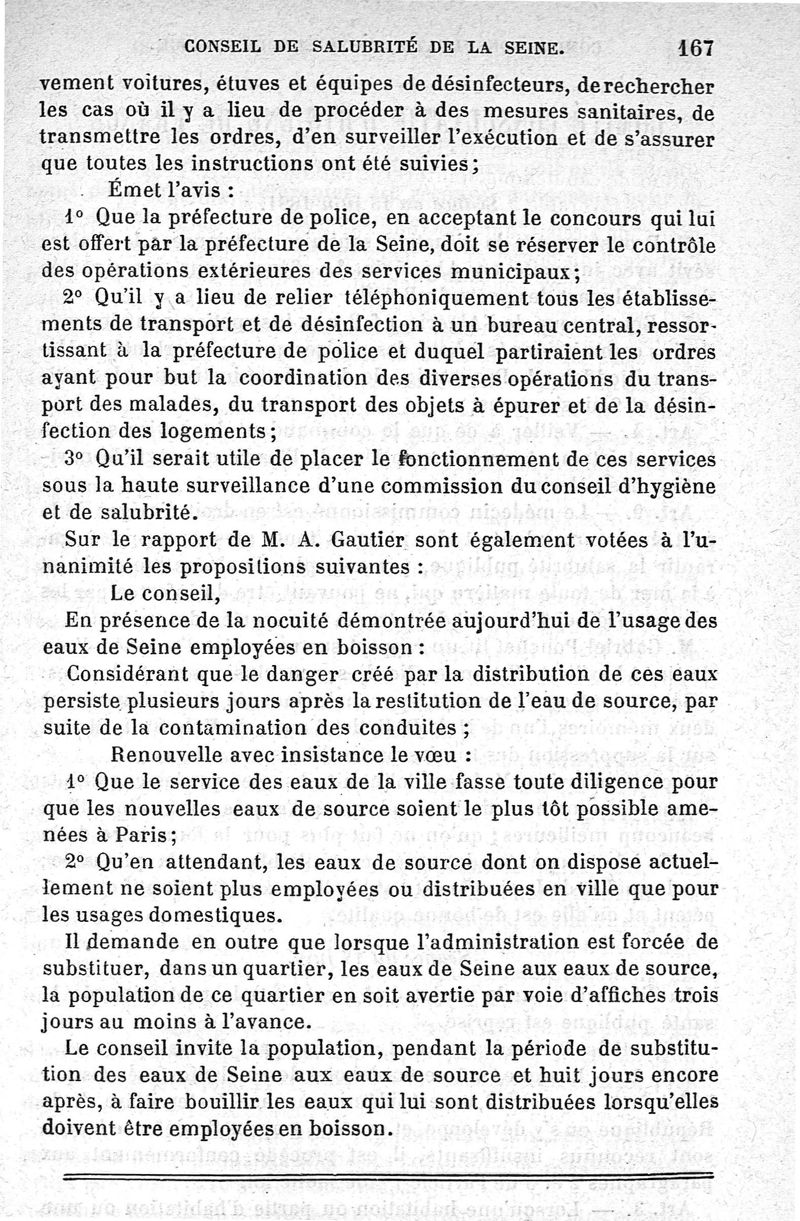 CONSEIL DE SALUBRITÉ DE LA SEINE. 167

vement voitures, étuves et équipes de désinfecteurs, de rechercher les cas où il y a lieu de procéder à des mesures sanitaires, de transmettre les ordres, d'en surveiller l'exécution et de s'assurer que toutes les instructions ont été suivies;

Émet l'avis :

1° Que la préfecture de police, en acceptant le concours qui lui est offert par la préfecture de la Seine, doit se réserver le contrôle des opérations extérieures des services municipaux;

2° Qu'il y a lieu de relier téléphoniquement tous les établissements de transport et de désinfection à un bureau central, ressortissant à la préfecture de police et duquel partiraient les ordres ayant pour but la coordination des diverses opérations du transport des malades, du transport des objets à épurer et de la désinfection des logements;

3° Qu'il serait utile de placer le fonctionnement de ces services sous la haute surveillance d'une commission du conseil d'hygiène et de salubrité.

Sur le rapport de M. A. Gautier sont également votées à l'unanimité les propositions suivantes :

Le conseil,

En présence de la nocuité démontrée aujourd'hui de l'usage des eaux de Seine employées en boisson :

Considérant que le danger créé par la distribution de ces eaux persiste plusieurs jours après la restitution de l'eau de source, par suite de la contamination des conduites ;

Renouvelle avec insistance le vœu :

1° Que le service des eaux de la ville fasse toute diligence pour que les nouvelles eaux de source soient le plus tôt possible amenées à Paris;

2° Qu'en attendant, les eaux de source dont on dispose actuellement ne soient plus employées ou distribuées en ville que pour les usages domestiques.

Il demande en outre que lorsque l'administration est forcée de substituer, dans un quartier, les eaux de Seine aux eaux de source, la population de ce quartier en soit avertie par voie d'affiches trois jours au moins à l'avance.

Le conseil invite la population, pendant la période de substitution des eaux de Seine aux eaux de source et huit jours encore après, à faire bouillir les eaux qui lui sont distribuées lorsqu'elles doivent être employées en boisson.